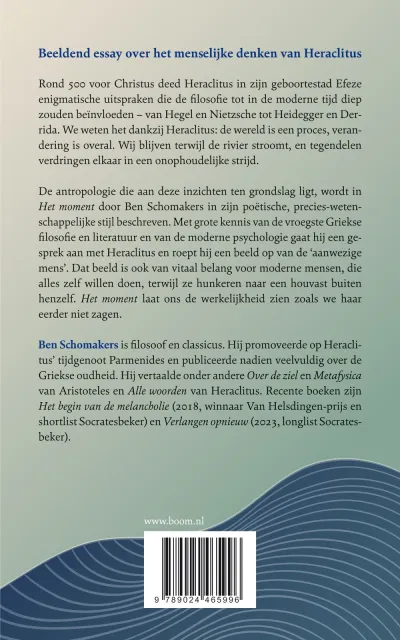 Beeldend essay over het menselijke denken van Heraclitus

Rond 500 voor Christus deed Heraclitus in zijn geboortestad Efeze enigmatische uitspraken die de filosofie tot in de moderne tijd diep zouden beïnvloeden – van Hegel en Nietzsche tot Heidegger en Derrida. We weten het dankzij Heraclitus: de wereld is een proces, verandering is overal. Wij blijven terwijl de rivier stroomt, en tegendelen verdringen elkaar in een onophoudelijke strijd.

De antropologie die aan deze inzichten ten grondslag ligt, wordt in Het moment door Ben Schomakers in zijn poëtische, precies-wetenschappelijke stijl beschreven. Met grote kennis van de vroegste Griekse filosofie en literatuur en van de moderne psychologie gaat hij een gesprek aan met Heraclitus en roept hij een beeld op van de 'aanwezige mens'. Dat beeld is ook van vitaal belang voor moderne mensen, die alles zelf willen doen, terwijl ze hunkeren naar een houvast buiten henzelf. Het moment laat ons de werkelijkheid zien zoals we haar eerder niet zagen.

Ben Schomakers is filosoof en classicus. Hij promoveerde op Heraclitus' tijdgenoot Parmenides en publiceerde nadien veelvuldig over de Griekse oudheid. Hij vertaalde onder andere Over de ziel en Metafysica van Aristoteles en Alle woorden van Heraclitus. Recente boeken zijn Het begin van de melancholie (2018, winnaar Van Helsdingen-prijs en shortlist Socratesbeker) en Verlangen opnieuw (2023, longlist Socratesbeker).

www.boom.nl

9 789024 465996